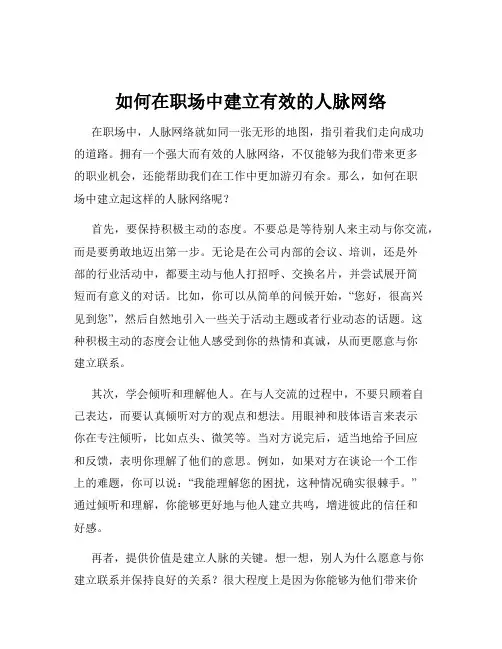 如何在职场中建立有效的人脉网络

在职场中，人脉网络就如同一张无形的地图，指引着我们走向成功的道路。拥有一个强大而有效的人脉网络，不仅能够为我们带来更多的职业机会，还能帮助我们在工作中更加游刃有余。那么，如何在职场中建立起这样的人脉网络呢？

首先，要保持积极主动的态度。不要总是等待别人来主动与你交流，而是要勇敢地迈出第一步。无论是在公司内部的会议、培训，还是外部的行业活动中，都要主动与他人打招呼、交换名片，并尝试展开简短而有意义的对话。比如，你可以从简单的问候开始，“您好，很高兴见到您”，然后自然地引入一些关于活动主题或者行业动态的话题。这种积极主动的态度会让他人感受到你的热情和真诚，从而更愿意与你建立联系。

其次，学会倾听和理解他人。在与人交流的过程中，不要只顾着自己表达，而要认真倾听对方的观点和想法。用眼神和肢体语言来表示你在专注倾听，比如点头、微笑等。当对方说完后，适当地给予回应和反馈，表明你理解了他们的意思。例如，如果对方在谈论一个工作上的难题，你可以说：“我能理解您的困扰，这种情况确实很棘手。”通过倾听和理解，你能够更好地与他人建立共鸣，增进彼此的信任和好感。

再者，提供价值是建立人脉的关键。想一想，别人为什么愿意与你建立联系并保持良好的关系？很大程度上是因为你能够为他们带来价